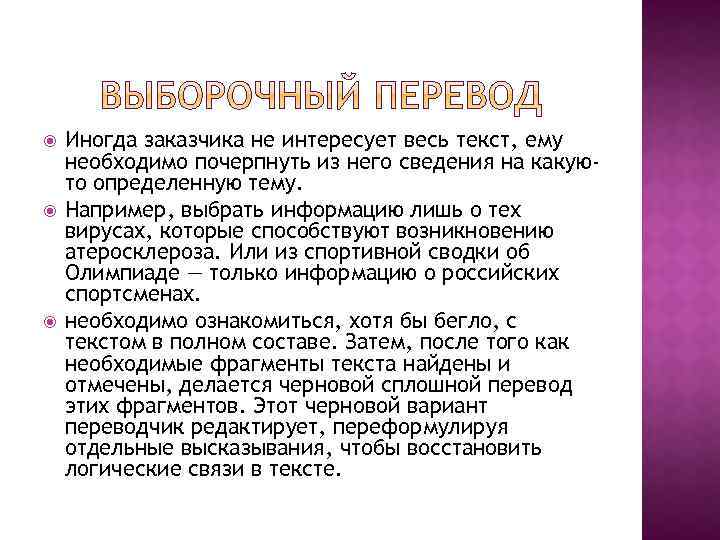 ВЫБОРОЧНЫЙ ПЕРЕВОД

Иногда заказчика не интересует весь текст, ему необходимо почерпнуть из него сведения на какую-то определенную тему.

Например, выбрать информацию лишь о тех вирусах, которые способствуют возникновению атеросклероза. Или из спортивной сводки об Олимпиаде — только информацию о российских спортсменах.

необходимо ознакомиться, хотя бы бегло, с текстом в полном составе. Затем, после того как необходимые фрагменты текста найдены и отмечены, делается черновой сплошной перевод этих фрагментов. Этот черновой вариант переводчик редактирует, переформулируя отдельные высказывания, чтобы восстановить логические связи в тексте.